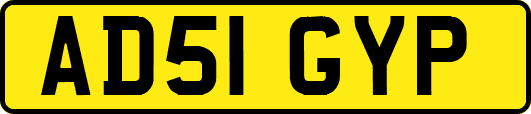 AD51 GYP